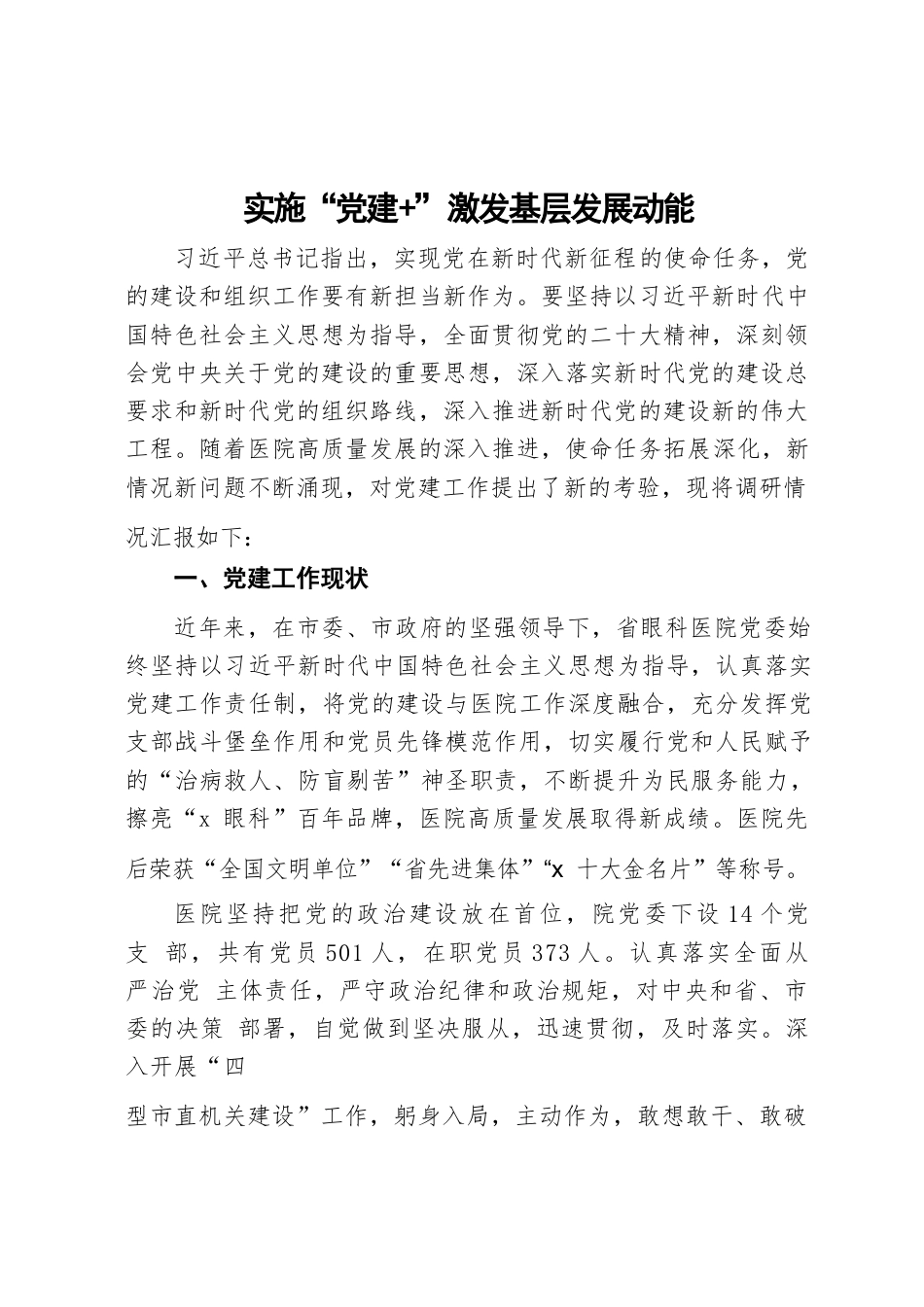 实施“党建+”激发基层发展动能

习近平总书记指出，实现党在新时代新征程的使命任务，党的建设和组织工作要有新担当新作为。要坚持以习近平新时代中国特色社会主义思想为指导，全面贯彻党的二十大精神，深刻领会党中央关于党的建设的重要思想，深入落实新时代党的建设总要求和新时代党的组织路线，深入推进新时代党的建设新的伟大工程。随着医院高质量发展的深入推进，使命任务拓展深化，新情况新问题不断涌现，对党建工作提出了新的考验，现将调研情况汇报如下：

一、党建工作现状

近年来，在市委、市政府的坚强领导下，省眼科医院党委始终坚持以习近平新时代中国特色社会主义思想为指导，认真落实党建工作责任制，将党的建设与医院工作深度融合，充分发挥党支部战斗堡垒作用和党员先锋模范作用，切实履行党和人民赋予的“治病救人、防盲剔苦”神圣职责，不断提升为民服务能力，擦亮“x 眼科”百年品牌，医院高质量发展取得新成绩。医院先后荣获“全国文明单位”“省先进集体”“x 十大金名片”等称号。

医院坚持把党的政治建设放在首位，院党委下设 14 个党支 部，共有党员 501 人，在职党员 373 人。认真落实全面从严治党 主体责任，严守政治纪律和政治规矩，对中央和省、市委的决策 部署，自觉做到坚决服从，迅速贯彻，及时落实。深入开展“四

型市直机关建设”工作，躬身入局，主动作为，敢想敢干、敢破